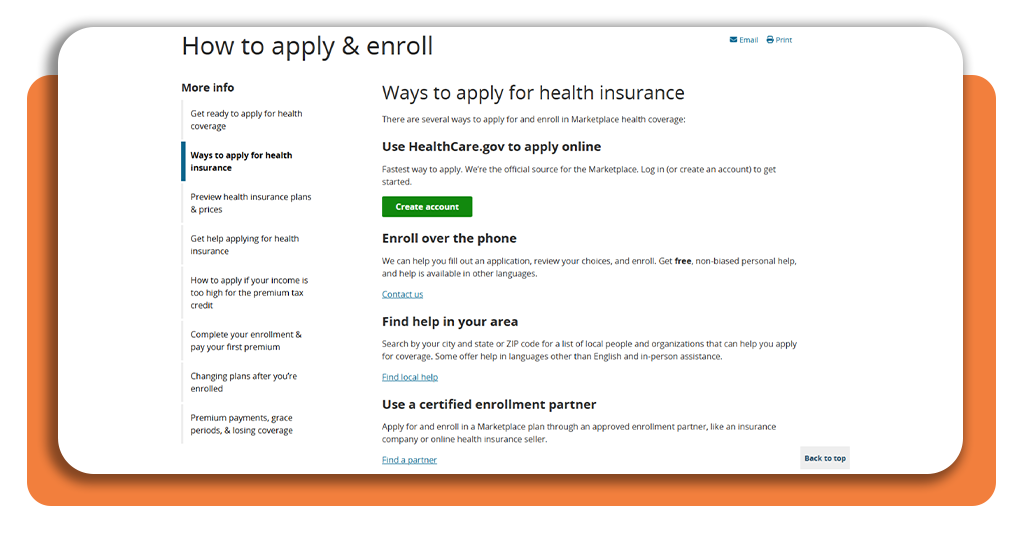 How to apply & enroll

Email Print

More info

Get ready to apply for health coverage

Ways to apply for health insurance

Preview health insurance plans & prices

Get help applying for health insurance

How to apply if your income is too high for the premium tax credit

Complete your enrollment & pay your first premium

Changing plans after you're enrolled

Premium payments, grace periods, & losing coverage

Ways to apply for health insurance

There are several ways to apply for and enroll in Marketplace health coverage:

Use HealthCare.gov to apply online

Fastest way to apply. We're the official source for the Marketplace. Log in (or create an account) to get started.

Create account

Enroll over the phone

We can help you fill out an application, review your choices, and enroll. Get free, non-biased personal help, and help is available in other languages.

Contact us

Find help in your area

Search by your city and state or ZIP code for a list of local people and organizations that can help you apply for coverage. Some offer help in languages other than English and in-person assistance.

Find local help

Use a certified enrollment partner

Apply for and enroll in a Marketplace plan through an approved enrollment partner, like an insurance company or online health insurance seller.

Find a partner

Back to top